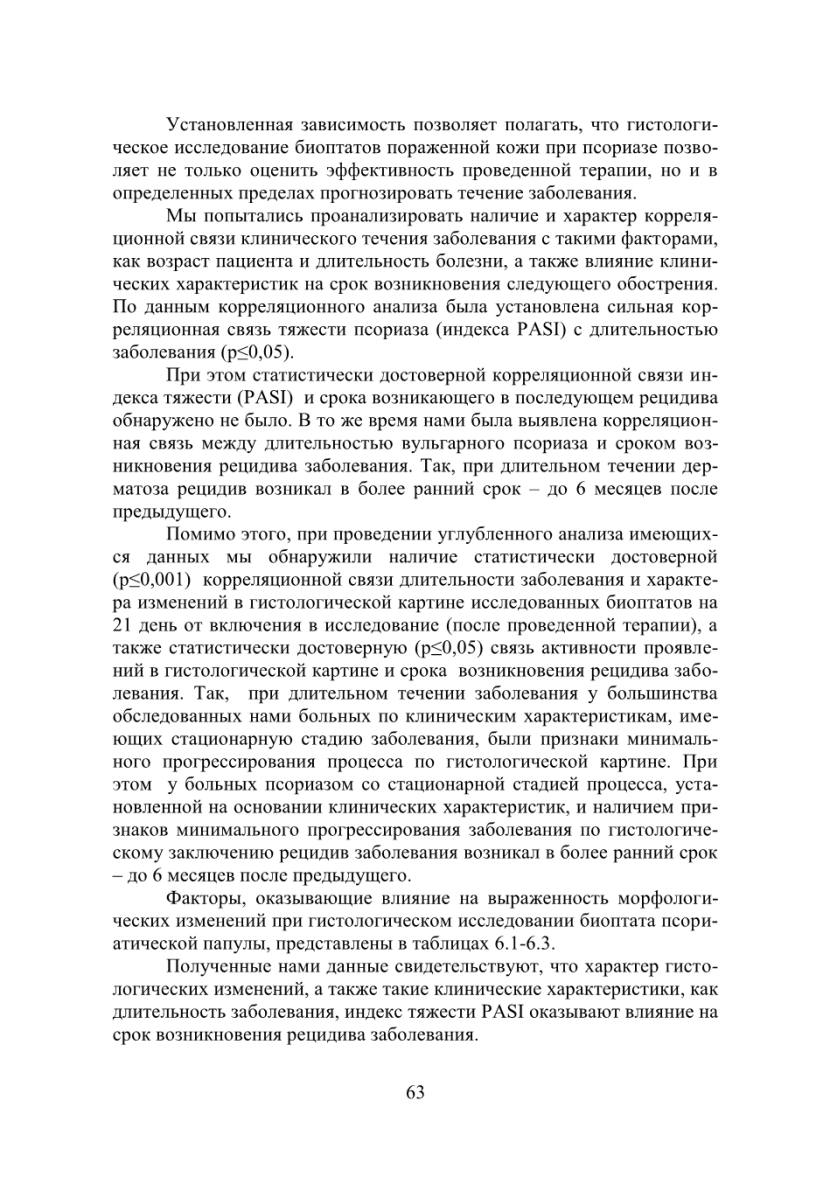 Установленная зависимость позволяет полагать, что гистологическое исследование биоптатов пораженной кожи при псориазе позволяет не только оценить эффективность проведенной терапии, но и в определенных пределах прогнозировать течение заболевания.

Мы попытались проанализировать наличие и характер корреляционной связи клинического течения заболевания с такими факторами, как возраст пациента и длительность болезни, а также влияние клинических характеристик на срок возникновения следующего обострения. По данным корреляционного анализа была установлена сильная корреляционная связь тяжести псориаза (индекса PASI) с длительностью заболевания (p≤0,05).

При этом статистически достоверной корреляционной связи индекса тяжести (PASI) и срока возникающего в последующем рецидива обнаружено не было. В то же время нами была выявлена корреляционная связь между длительностью вульгарного псориаза и сроком возникновения рецидива заболевания. Так, при длительном течении дерматоза рецидив возникал в более ранний срок – до 6 месяцев после предыдущего.

Помимо этого, при проведении углубленного анализа имеющихся данных мы обнаружили наличие статистически достоверной (p≤0,001) корреляционной связи длительности заболевания и характера изменений в гистологической картине исследованных биоптатов на 21 день от включения в исследование (после проведенной терапии), а также статистически достоверную (p≤0,05) связь активности проявлений в гистологической картине и срока возникновения рецидива заболевания. Так, при длительном течении заболевания у большинства обследованных нами больных по клиническим характеристикам, имеющих стационарную стадию заболевания, были признаки минимального прогрессирования процесса по гистологической картине. При этом у больных псориазом со стационарной стадией процесса, установленной на основании клинических характеристик, и наличием признаков минимального прогрессирования заболевания по гистологическому заключению рецидив заболевания возникал в более ранний срок – до 6 месяцев после предыдущего.

Факторы, оказывающие влияние на выраженность морфологических изменений при гистологическом исследовании биоптата псориатической папулы, представлены в таблицах 6.1-6.3.

Полученные нами данные свидетельствуют, что характер гистологических изменений, а также такие клинические характеристики, как длительность заболевания, индекс тяжести PASI оказывают влияние на срок возникновения рецидива заболевания.

63